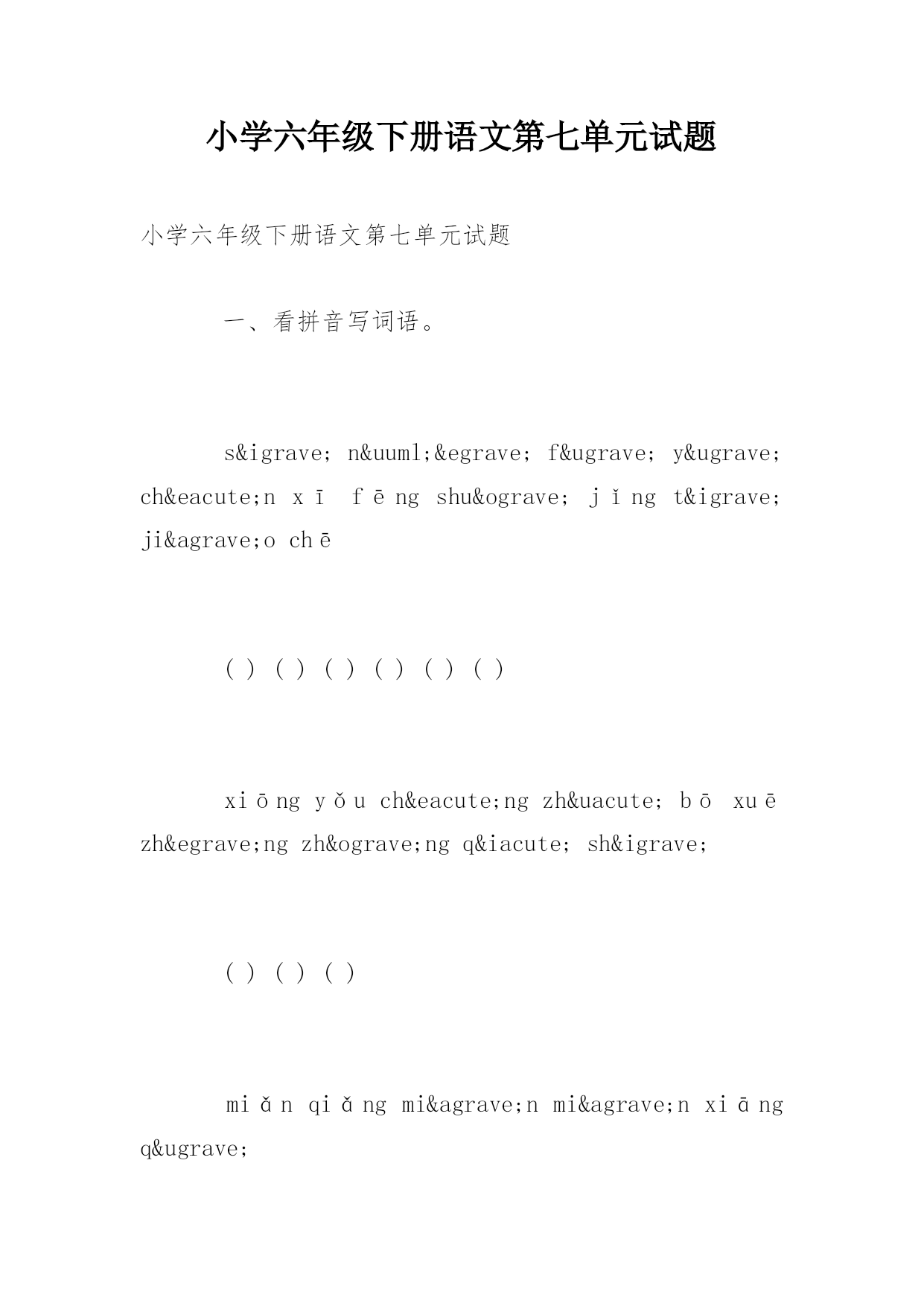 小学六年级下册语文第七单元试题

小学六年级下册语文第七单元试题

一、看拼音写词语。

s&igrave; n&uuml;&egrave; f&ugrave; y&ugrave; ch&eacute;n xī fēng shu&ograve; jǐng t&igrave; ji&agrave;o chē

( ) ( ) ( ) ( ) ( ) ( )

xiōng yǒu ch&eacute;ng zh&uacute; bō xuē zh&egrave;ng zh&ograve;ng q&iacute; sh&igrave;

( ) ( ) ( )

miǎn qiǎng mi&agrave;n mi&agrave;n xiāng q&ugrave;